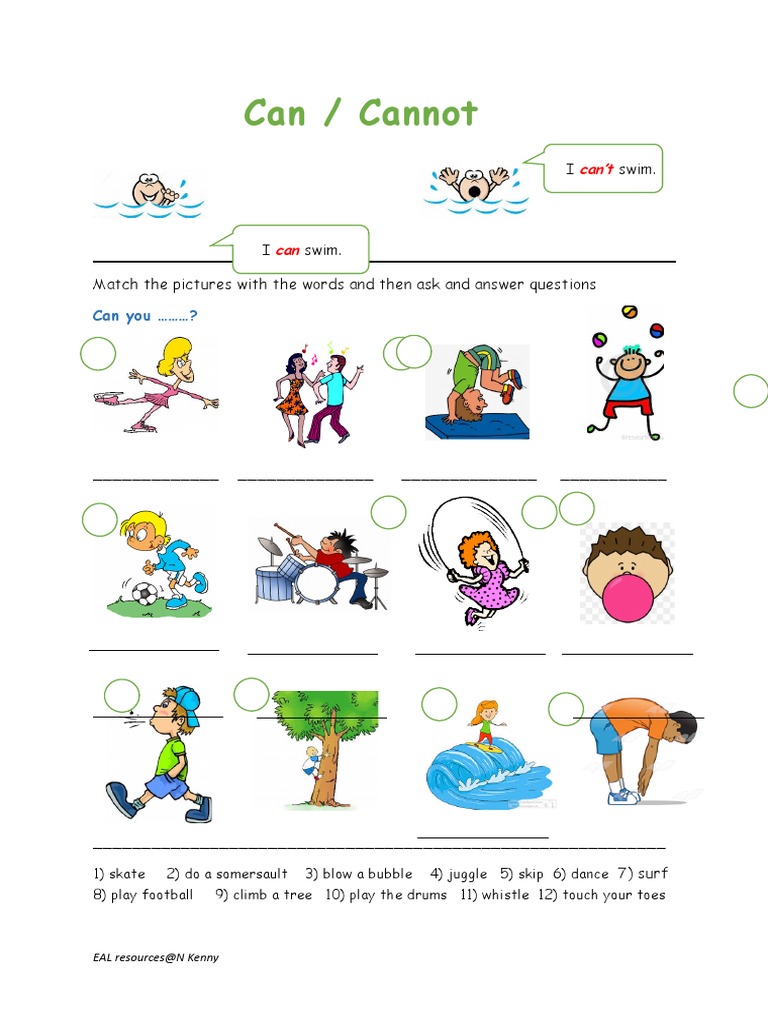 Can / Cannot

I can't swim.

I can swim.

Match the pictures with the words and then ask and answer questions

Can you ………?

1) skate 2) do a somersault 3) blow a bubble 4) juggle 5) skip 6) dance 7) surf 8) play football 9) climb a tree 10) play the drums 11) whistle 12) touch your toes

EAL resources@N Kenny